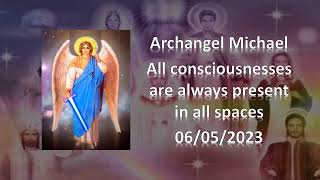 Archangel Michael
All consciousnesses are always present in all spaces
06/05/2023